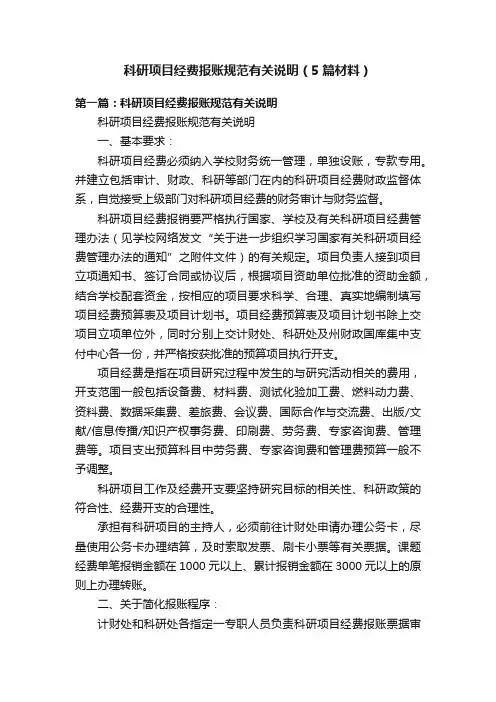 科研项目经费报账规范有关说明（5篇材料）

第一篇：科研项目经费报账规范有关说明

科研项目经费报账规范有关说明

一、基本要求：

科研项目经费必须纳入学校财务统一管理，单独设账，专款专用。并建立包括审计、财政、科研等部门在内的科研项目经费财政监督体系，自觉接受上级部门对科研项目经费的财务审计与财务监督。

科研项目经费报销要严格执行国家、学校及有关科研项目经费管理办法（见学校网络发文“关于进一步组织学习国家有关科研项目经费管理办法的通知”之附件文件）的有关规定。项目负责人接到项目立项通知书、签订合同或协议后，根据项目资助单位批准的资助金额，结合学校配套资金，按相应的项目要求科学、合理、真实地编制填写项目经费预算表及项目计划书。项目经费预算表及项目计划书除上交项目立项单位外，同时分别上交计财处、科研处及州财政国库集中支付中心各一份，并严格按获批准的预算项目执行开支。

项目经费是指在项目研究过程中发生的与研究活动相关的费用，开支范围一般包括设备费、材料费、测试化验加工费、燃料动力费、资料费、数据采集费、差旅费、会议费、国际合作与交流费、出版/文献/信息传播/知识产权事务费、印刷费、劳务费、专家咨询费、管理费等。项目支出预算科目中劳务费、专家咨询费和管理费预算一般不予调整。

科研项目工作及经费开支要坚持研究目标的相关性、科研政策的符合性、经费开支的合理性。

承担有科研项目的主持人，必须前往计财处申请办理公务卡，尽量使用公务卡办理结算，及时索取发票、刷卡小票等有关票据。课题经费单笔报销金额在 1000 元以上、累计报销金额在 3000 元以上的原则上办理转账。

二、关于简化报账程序：

计财处和科研处各指定一专职人员负责科研项目经费报账票据审